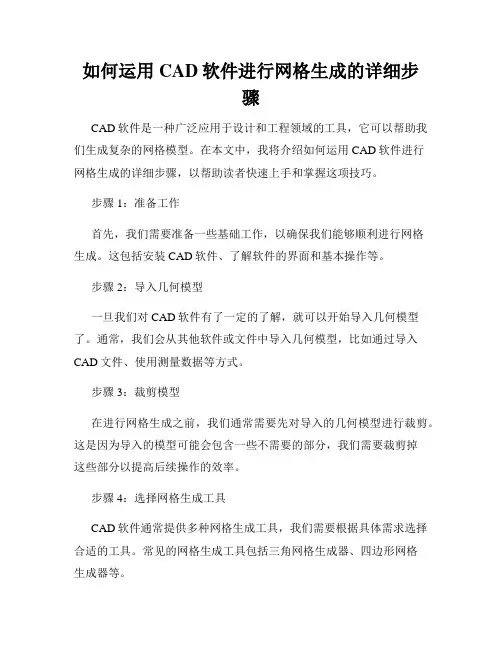 如何运用 CAD 软件进行网格生成的详细步骤

CAD 软件是一种广泛应用于设计和工程领域的工具，它可以帮助我们生成复杂的网格模型。在本文中，我将介绍如何运用 CAD 软件进行网格生成的详细步骤，以帮助读者快速上手和掌握这项技巧。

步骤 1：准备工作

首先，我们需要准备一些基础工作，以确保我们能够顺利进行网格生成。这包括安装 CAD 软件、了解软件的界面和基本操作等。

步骤 2：导入几何模型

一旦我们对 CAD 软件有了一定的了解，就可以开始导入几何模型了。通常，我们会从其他软件或文件中导入几何模型，比如通过导入 CAD 文件、使用测量数据等方式。

步骤 3：裁剪模型

在进行网格生成之前，我们通常需要先对导入的几何模型进行裁剪。这是因为导入的模型可能会包含一些不需要的部分，我们需要裁剪掉这些部分以提高后续操作的效率。

步骤 4：选择网格生成工具

CAD 软件通常提供多种网格生成工具，我们需要根据具体需求选择合适的工具。常见的网格生成工具包括三角网格生成器、四边形网格生成器等。